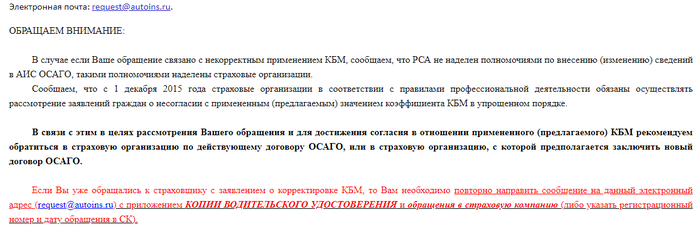 Электронная почта: request@autoins.ru.

ОБРАЩАЕМ ВНИМАНИЕ:

В случае если Ваше обращение связано с некорректным применением КБМ, сообщаем, что РСА не наделен полномочиями по внесению (изменению) сведений в АИС ОСАГО, такими полномочиями наделены страховые организации.

Сообщаем, что с 1 декабря 2015 года страховые организации в соответствии с правилами профессиональной деятельности обязаны осуществлять рассмотрение заявлений граждан о несогласии с примененным (предлагаемым) значением коэффициента КБМ в упрощенном порядке.

В связи с этим в целях рассмотрения Вашего обращения и для достижения согласия в отношении примененного (предлагаемого) КБМ рекомендуем обратиться в страховую организацию по действующему договору ОСАГО, или в страховую организацию, с которой предполагается заключить новый договор ОСАГО.

Если Вы уже обращались к страховщику с заявлением о корректировке КБМ, то Вам необходимо повторно направить сообщение на данный электронный адрес (request@autoins.ru) с приложением КОПИИ ВОДИТЕЛЬСКОГО УДОСТОВЕРЕНИЯ и обращения в страховую компанию (либо указать регистрационный номер и дату обращения в СК).